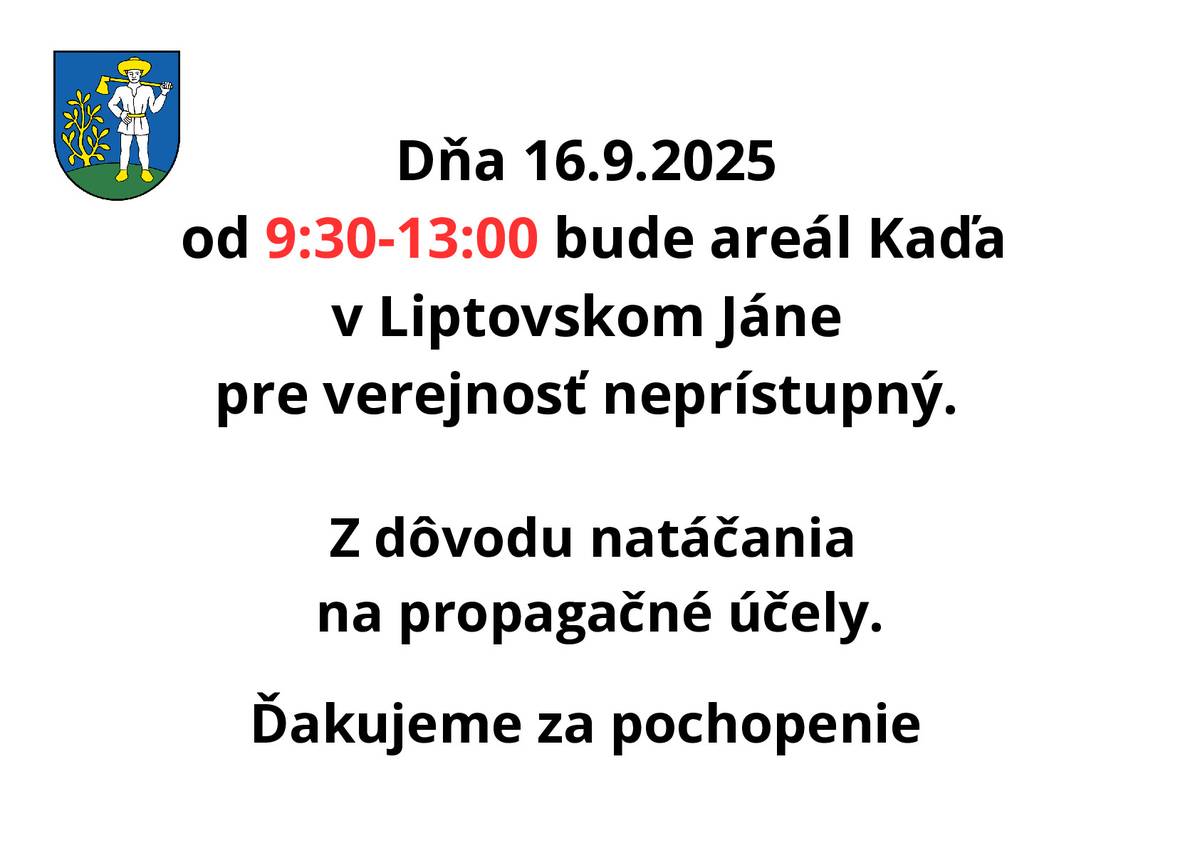 Dňa 16.9.2025
od 9:30-13:00 bude areál Kaďa
v Liptovskom Jáne
pre verejnosť neprístupný.

Z dôvodu natáčania
na propagačné účely.

Ďakujeme za pochopenie